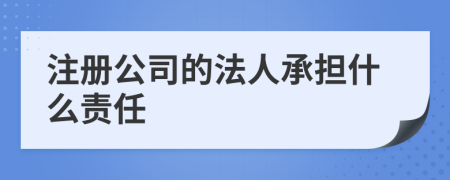 注册公司的法人承担什么责任